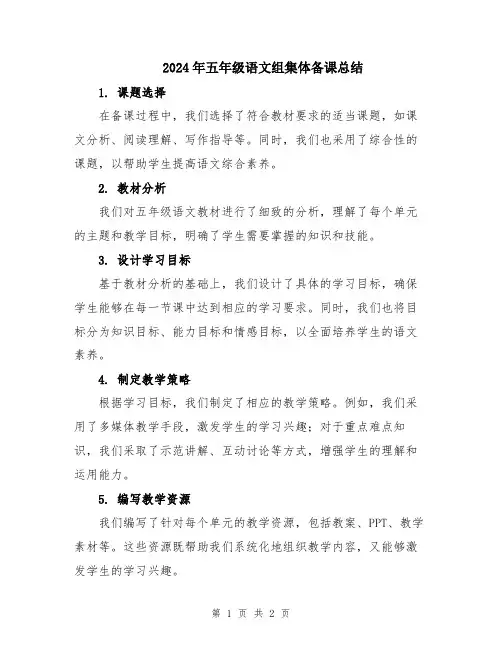 2024年五年级语文组集体备课总结

1. 课题选择

在备课过程中，我们选择了符合教材要求的适当课题，如课文分析、阅读理解、写作指导等。同时，我们也采用了综合性的课题，以帮助学生提高语文综合素养。

2. 教材分析

我们对五年级语文教材进行了细致的分析，理解了每个单元的主题和教学目标，明确了学生需要掌握的知识和技能。

3. 设计学习目标

基于教材分析的基础上，我们设计了具体的学习目标，确保学生能够在每一节课中达到相应的学习要求。同时，我们也将目标分为知识目标、能力目标和情感目标，以全面培养学生的语文素养。

4. 制定教学策略

根据学习目标，我们制定了相应的教学策略。例如，我们采用了多媒体教学手段，激发学生的学习兴趣；对于重点难点知识，我们采取了示范讲解、互动讨论等方式，增强学生的理解和运用能力。

5. 编写教学资源

我们编写了针对每个单元的教学资源，包括教案、PPT、教学素材等。这些资源既帮助我们系统化地组织教学内容，又能够激发学生的学习兴趣。

第 1 页 共 2 页